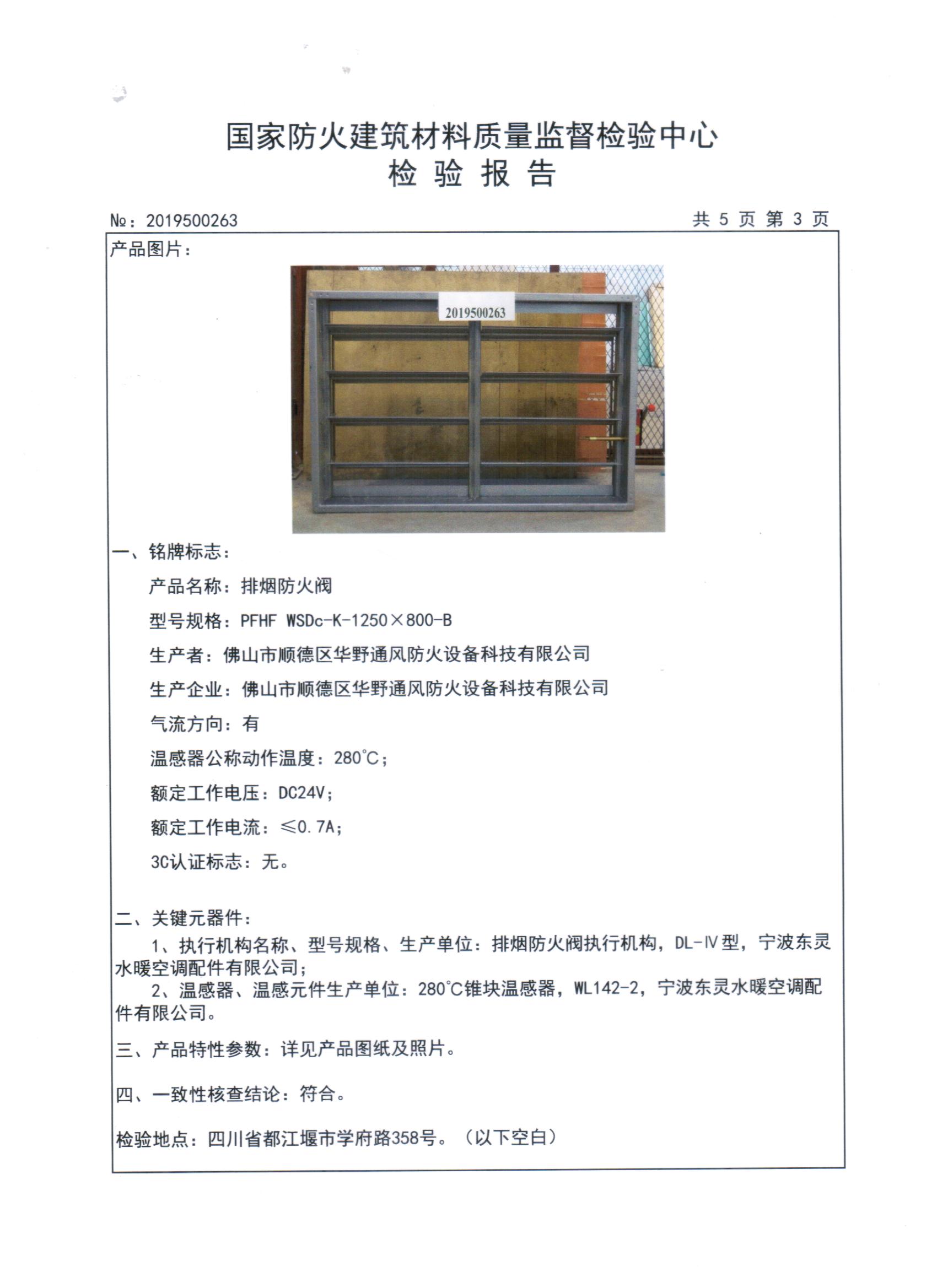 国家防火建筑材料质量监督检验中心
检 验 报 告

№：2019500263

共 5 页 第 3 页

产品图片：

2019500263

一、铭牌标志：

产品名称：排烟防火阀

型号规格：PFHF WSDc-K-1250×800-B

生产者：佛山市顺德区华野通风防火设备科技有限公司

生产企业：佛山市顺德区华野通风防火设备科技有限公司

气流方向：有

温感器公称动作温度：280℃；

额定工作电压：DC24V；

额定工作电流：≤0.7A；

3C认证标志：无。

二、关键元器件：

1、执行机构名称、型号规格、生产单位：排烟防火阀执行机构，DL-Ⅳ型，宁波东灵水暖空调配件有限公司；

2、温感器、温感元件生产单位：280℃锥块温感器，WL142-2，宁波东灵水暖空调配件有限公司。

三、产品特性参数：详见产品图纸及照片。

四、一致性核查结论：符合。

检验地点：四川省都江堰市学府路358号。（以下空白）